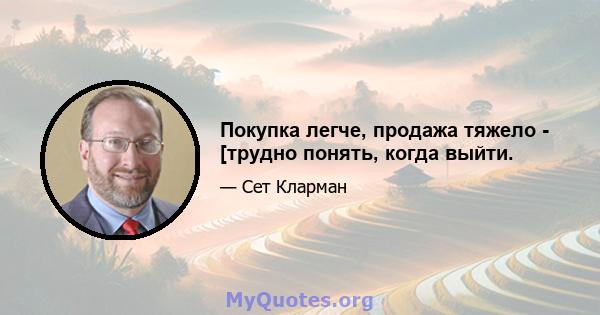 Покупка легче, продажа тяжело - [трудно понять, когда выйти.

— Сет Кларман

MyQuotes.org